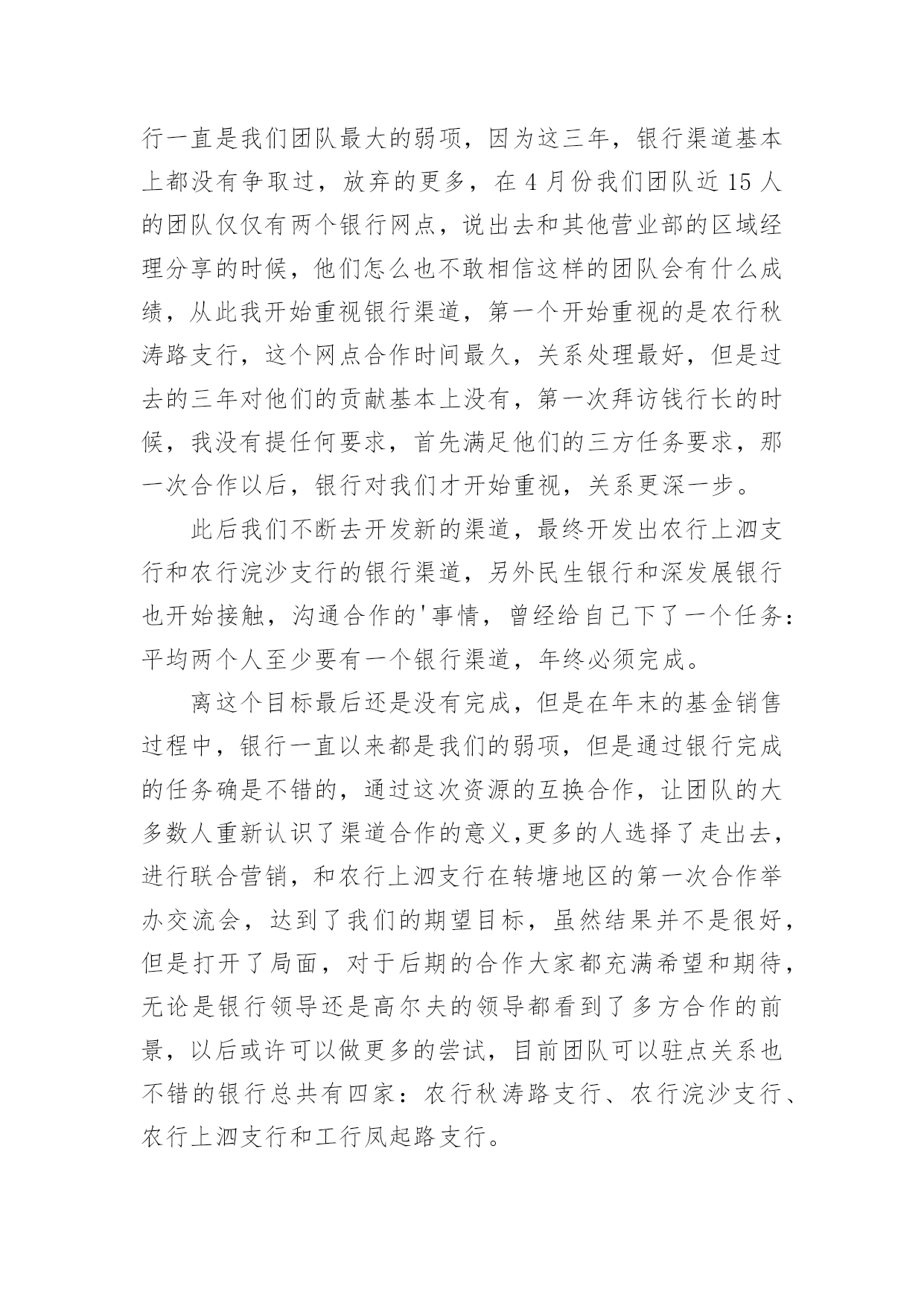 行一直是我们团队最大的弱项，因为这三年，银行渠道基本上都没有争取过，放弃的更多，在 4 月份我们团队近 15 人的团队仅仅有两个银行网点，说出去和其他营业部的区域经理分享的时候，他们怎么也不敢相信这样的团队会有什么成绩，从此我开始重视银行渠道，第一个开始重视的是农行秋涛路支行，这个网点合作时间最久，关系处理最好，但是过去的三年对他们的贡献基本上没有，第一次拜访钱行长的时候，我没有提任何要求，首先满足他们的三方任务要求，那一次合作以后，银行对我们才开始重视，关系更深一步。

此后我们不断去开发新的渠道，最终开发出农行上泗支行和农行浣沙支行的银行渠道，另外民生银行和深发展银行也开始接触，沟通合作的'事情，曾经给自己下了一个任务：平均两个人至少要有一个银行渠道，年终必须完成。

离这个目标最后还是没有完成，但是在年末的基金销售过程中，银行一直以来都是我们的弱项，但是通过银行完成的任务确是不错的，通过这次资源的互换合作，让团队的大多数人重新认识了渠道合作的意义,更多的人选择了走出去，进行联合营销，和农行上泗支行在转塘地区的第一次合作举办交流会，达到了我们的期望目标，虽然结果并不是很好，但是打开了局面，对于后期的合作大家都充满希望和期待，无论是银行领导还是高尔夫的领导都看到了多方合作的前景，以后或许可以做更多的尝试，目前团队可以驻点关系也不错的银行总共有四家：农行秋涛路支行、农行浣沙支行、农行上泗支行和工行凤起路支行。